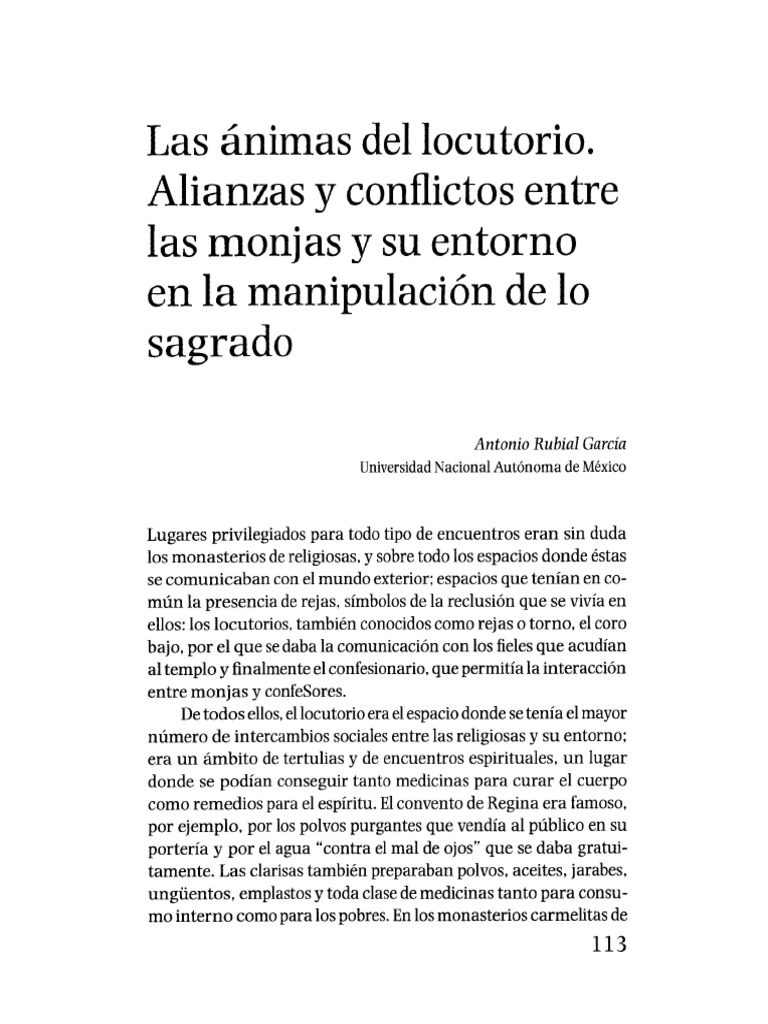 Las ánimas del locutorio. Alianzas y conflictos entre las monjas y su entorno en la manipulación de lo sagrado

Antonio Rubial García
Universidad Nacional Autónoma de México

Lugares privilegiados para todo tipo de encuentros eran sin duda los monasterios de religiosas, y sobre todo los espacios donde éstas se comunicaban con el mundo exterior; espacios que tenían en común la presencia de rejas, símbolos de la reclusión que se vivía en ellos: los locutorios, también conocidos como rejas o torno, el coro bajo, por el que se daba la comunicación con los fieles que acudían al templo y finalmente el confesionario, que permitía la interacción entre monjas y confeSores.

De todos ellos, el locutorio era el espacio donde se tenía el mayor número de intercambios sociales entre las religiosas y su entorno; era un ámbito de tertulias y de encuentros espirituales, un lugar donde se podían conseguir tanto medicinas para curar el cuerpo como remedios para el espíritu. El convento de Regina era famoso, por ejemplo, por los polvos purgantes que vendía al público en su portería y por el agua "contra el mal de ojos" que se daba gratuitamente. Las clarisas también preparaban polvos, aceites, jarabes, ungüentos, emplastos y toda clase de medicinas tanto para consumo interno como para los pobres. En los monasterios carmelitas de

113